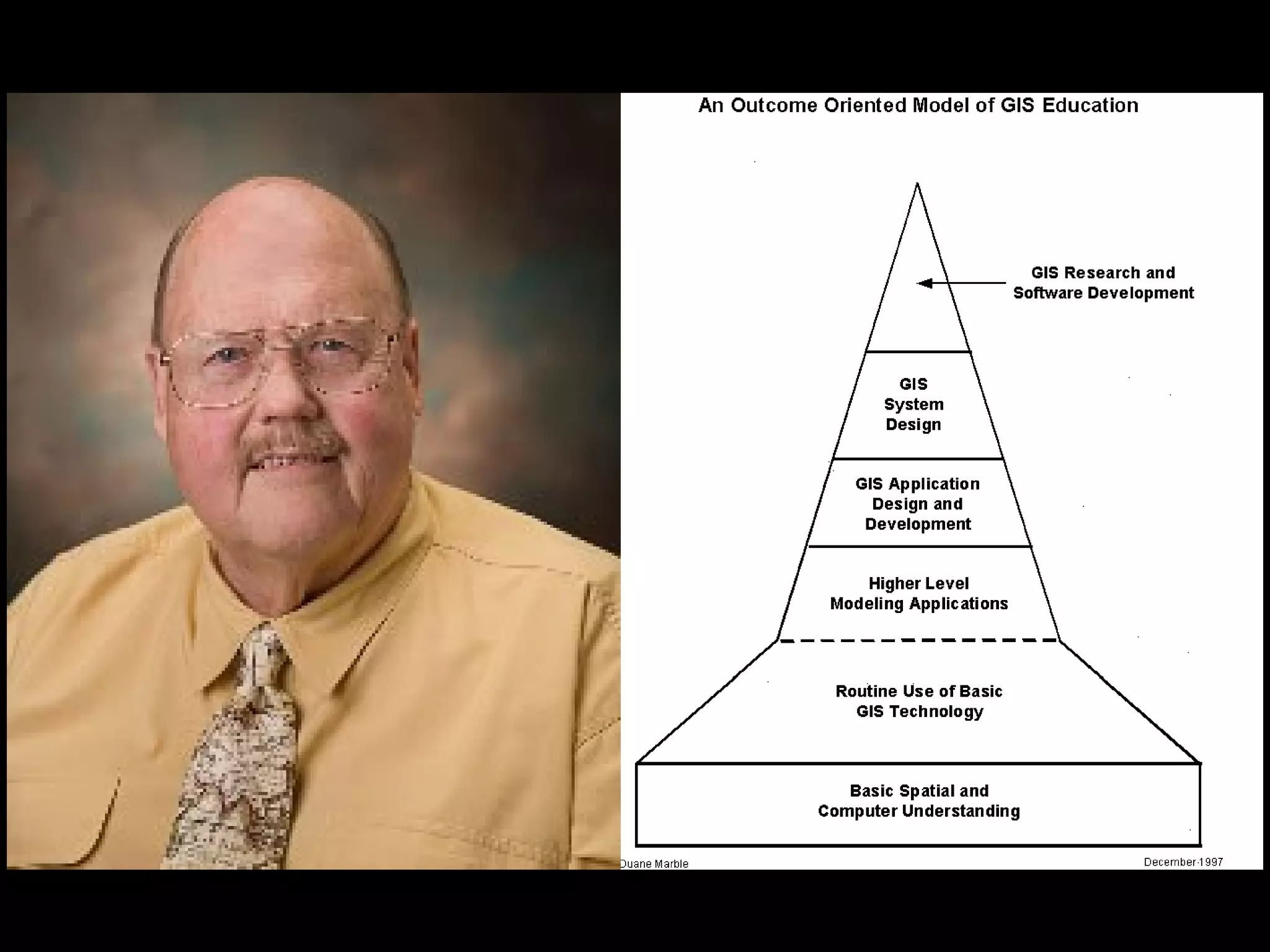 An Outcome Oriented Model of GIS Education

GIS Research and Software Development

GIS System Design

GIS Application Design and Development

Higher Level Modeling Applications

Routine Use of Basic GIS Technology

Basic Spatial and Computer Understanding

Duane Marble

December 1997